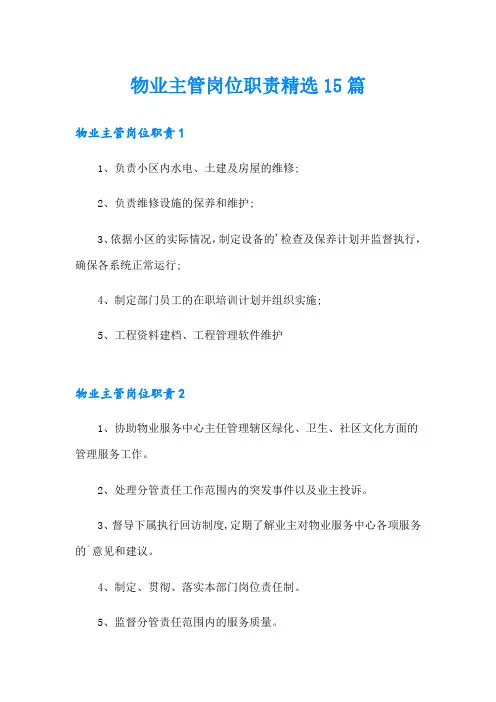 物业主管岗位职责精选15篇

物业主管岗位职责1

1、负责小区内水电、土建及房屋的维修;

2、负责维修设施的保养和维护;

3、依据小区的实际情况,制定设备的'检查及保养计划并监督执行,确保各系统正常运行;

4、制定部门员工的在职培训计划并组织实施;

5、工程资料建档、工程管理软件维护

物业主管岗位职责2

1、协助物业服务中心主任管理辖区绿化、卫生、社区文化方面的管理服务工作。

2、处理分管责任工作范围内的突发事件以及业主投诉。

3、督导下属执行回访制度,定期了解业主对物业服务中心各项服务的'意见和建议。

4、制定、贯彻、落实本部门岗位责任制。

5、监督分管责任范围内的服务质量。